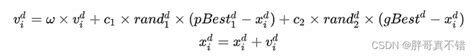 $v_i^d = \omega \times v_i^d + c_1 \times rand_1^d \times (pBest_1^d - x_i^d) + c_2 \times rand_2^d \times (gBest^d - x_i^d)$
$x_i^d = x_i^d + v_i^d$

CSDN @胖哥真不错